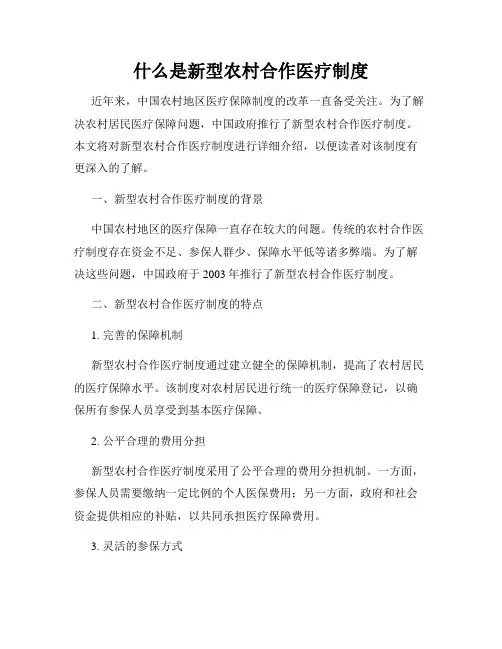 什么是新型农村合作医疗制度

近年来，中国农村地区医疗保障制度的改革一直备受关注。为了解决农村居民医疗保障问题，中国政府推行了新型农村合作医疗制度。本文将对新型农村合作医疗制度进行详细介绍，以便读者对该制度有更深入的了解。

一、新型农村合作医疗制度的背景

中国农村地区的医疗保障一直存在较大的问题。传统的农村合作医疗制度存在资金不足、参保人群少、保障水平低等诸多弊端。为了解决这些问题，中国政府于 2003 年推行了新型农村合作医疗制度。

二、新型农村合作医疗制度的特点

1. 完善的保障机制

新型农村合作医疗制度通过建立健全的保障机制，提高了农村居民的医疗保障水平。该制度对农村居民进行统一的医疗保障登记，以确保所有参保人员享受到基本医疗保障。

2. 公平合理的费用分担

新型农村合作医疗制度采用了公平合理的费用分担机制。一方面，参保人员需要缴纳一定比例的个人医保费用；另一方面，政府和社会资金提供相应的补贴，以共同承担医疗保障费用。

3. 灵活的参保方式